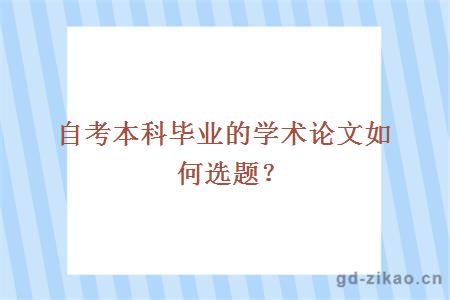 自考本科毕业的学术论文如何选题？

gd-zikao.cn